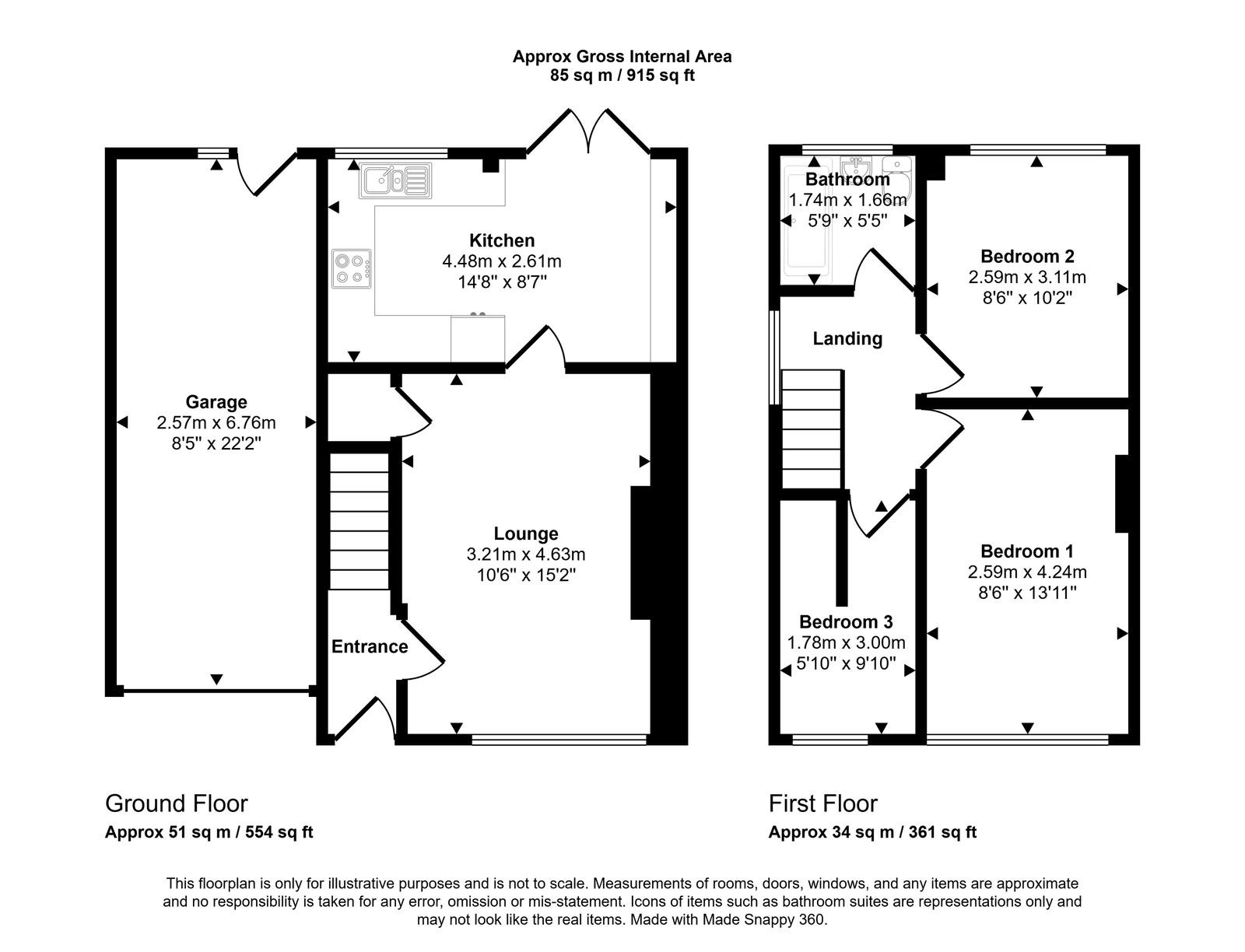 Approx Gross Internal Area
85 sq m / 915 sq ft

Garage
2.57m x 6.76m
8'5" x 22'2"

Kitchen
4.48m x 2.61m
14'8" x 8'7"

Lounge
3.21m x 4.63m
10'6" x 15'2"

Entrance

Bathroom
1.74m x 1.66m
5'9" x 5'5"

Bedroom 2
2.59m x 3.11m
8'6" x 10'2"

Landing

Bedroom 1
2.59m x 4.24m
8'6" x 13'11"

Bedroom 3
1.78m x 3.00m
5'10" x 9'10"

Ground Floor
Approx 51 sq m / 554 sq ft

First Floor
Approx 34 sq m / 361 sq ft

This floorplan is only for illustrative purposes and is not to scale. Measurements of rooms, doors, windows, and any items are approximate and no responsibility is taken for any error, omission or mis-statement. Icons of items such as bathroom suites are representations only and may not look like the real items. Made with Made Snappy 360.